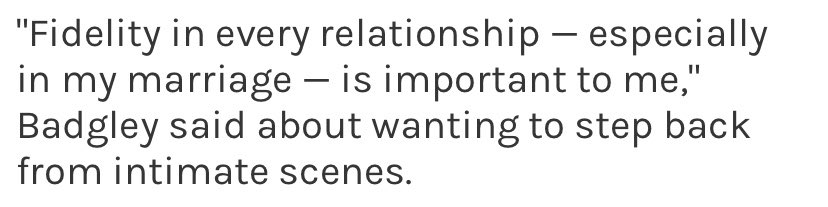 "Fidelity in every relationship — especially in my marriage — is important to me," Badgley said about wanting to step back from intimate scenes.